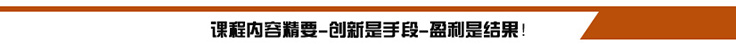 课程内容精要-创新是手段-盈利是结果！